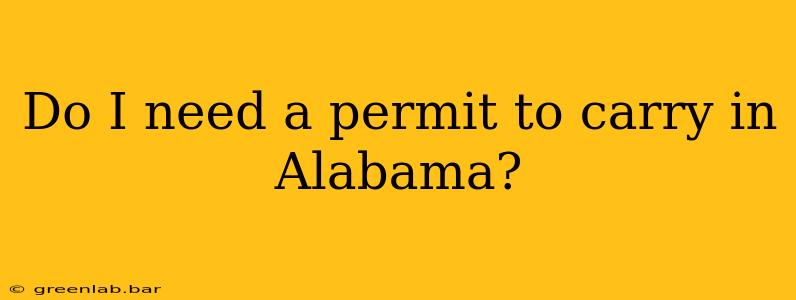 Do I need a permit to carry in Alabama?

© greenlab.bar